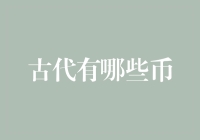 古代有哪些币